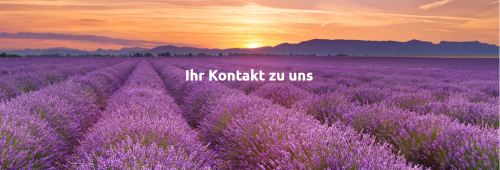 Ihr Kontakt zu uns